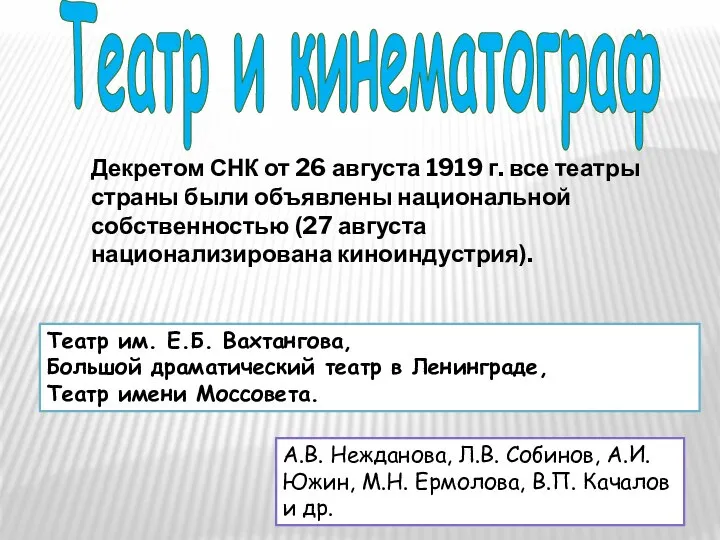 Театр и кинематограф

Декретом СНК от 26 августа 1919 г. все театры страны были объявлены национальной собственностью (27 августа национализирована киноиндустрия).

Театр им. Е.Б. Вахтангова,
Большой драматический театр в Ленинграде,
Театр имени Моссовета.

А.В. Нежданова, Л.В. Собинов, А.И. Южин, М.Н. Ермолова, В.П. Качалов и др.